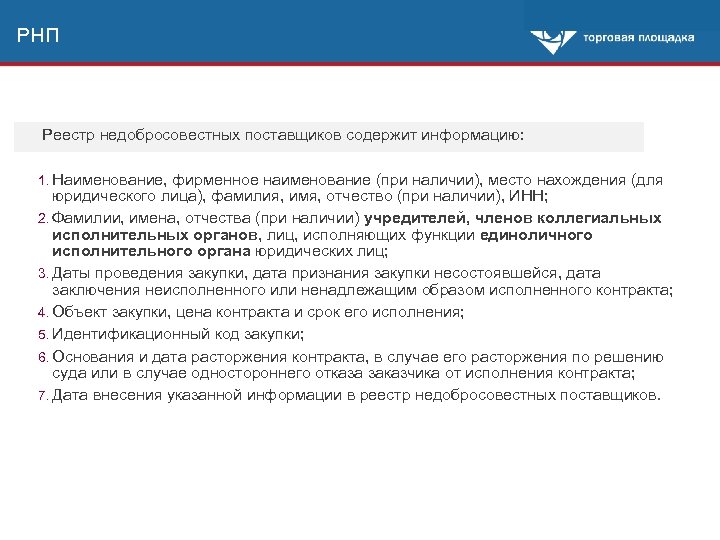 РНП

торговая площадка

Реестр недобросовестных поставщиков содержит информацию:

1. Наименование, фирменное наименование (при наличии), место нахождения (для юридического лица), фамилия, имя, отчество (при наличии), ИНН;
2. Фамилии, имена, отчества (при наличии) учредителей, членов коллегиальных исполнительных органов, лиц, исполняющих функции единоличного исполнительного органа юридических лиц;
3. Даты проведения закупки, дата признания закупки несостоявшейся, дата заключения неисполненного или ненадлежащим образом исполненного контракта;
4. Объект закупки, цена контракта и срок его исполнения;
5. Идентификационный код закупки;
6. Основания и дата расторжения контракта, в случае его расторжения по решению суда или в случае одностороннего отказа заказчика от исполнения контракта;
7. Дата внесения указанной информации в реестр недобросовестных поставщиков.